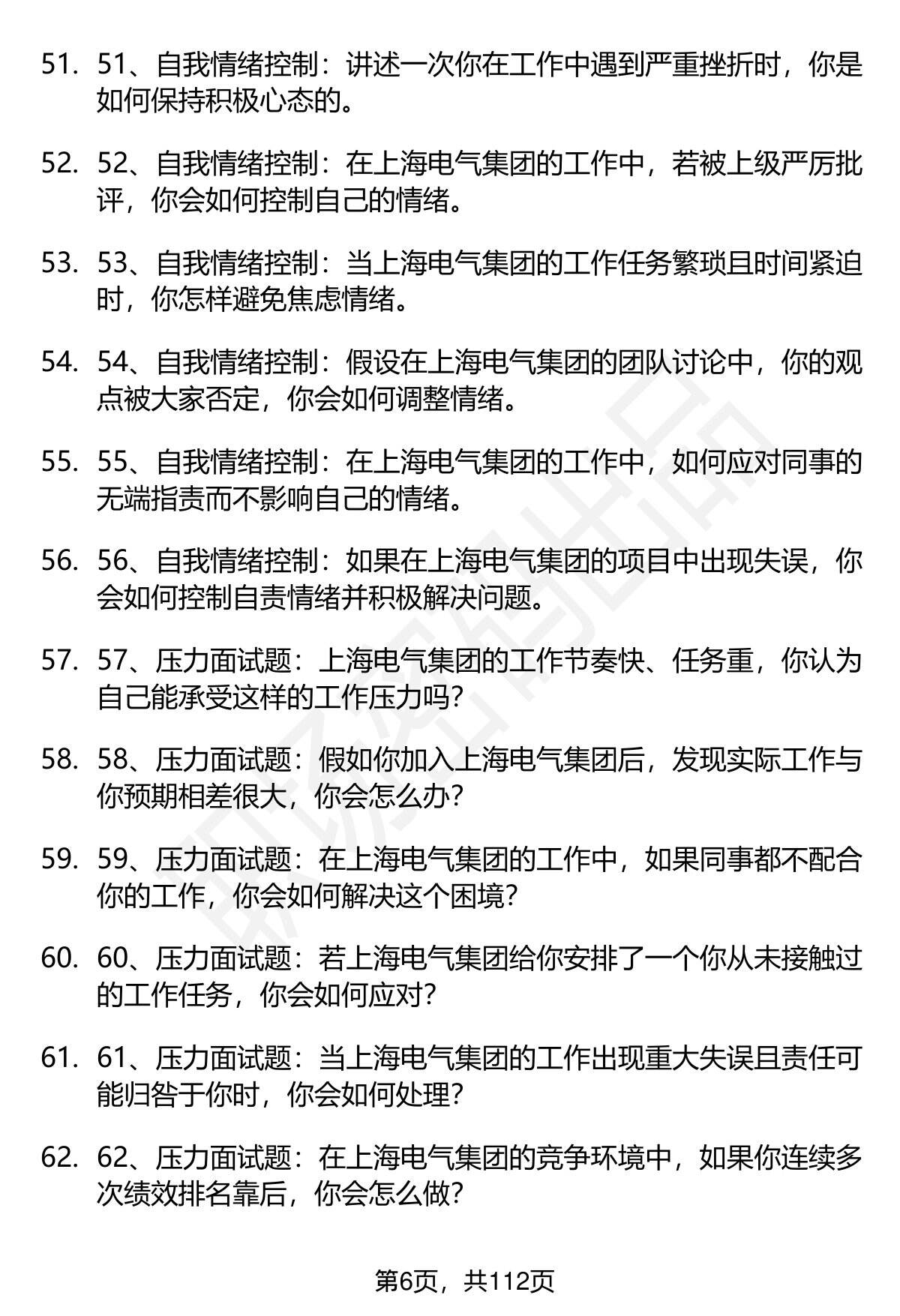 51. 51、自我情绪控制：讲述一次你在工作中遇到严重挫折时，你是如何保持积极心态的。

52. 52、自我情绪控制：在上海电气集团的工作中，若被上级严厉批评，你会如何控制自己的情绪。

53. 53、自我情绪控制：当上海电气集团的工作任务繁琐且时间紧迫时，你怎样避免焦虑情绪。

54. 54、自我情绪控制：假设在上海电气集团的团队讨论中，你的观点被大家否定，你会如何调整情绪。

55. 55、自我情绪控制：在上海电气集团的工作中，如何应对同事的无端指责而不影响自己的情绪。

56. 56、自我情绪控制：如果在上海电气集团的项目中出现失误，你会如何控制自责情绪并积极解决问题。

57. 57、压力面试题：上海电气集团的工作节奏快、任务重，你认为自己能承受这样的工作压力吗？

58. 58、压力面试题：假如你加入上海电气集团后，发现实际工作与你预期相差很大，你会怎么办？

59. 59、压力面试题：在上海电气集团的工作中，如果同事都不配合你的工作，你会如何解决这个困境？

60. 60、压力面试题：若上海电气集团给你安排了一个你从未接触过的工作任务，你会如何应对？

61. 61、压力面试题：当上海电气集团的工作出现重大失误且责任可能归咎于你时，你会如何处理？

62. 62、压力面试题：在上海电气集团的竞争环境中，如果你连续多次绩效排名靠后，你会怎么做？

第6页，共112页